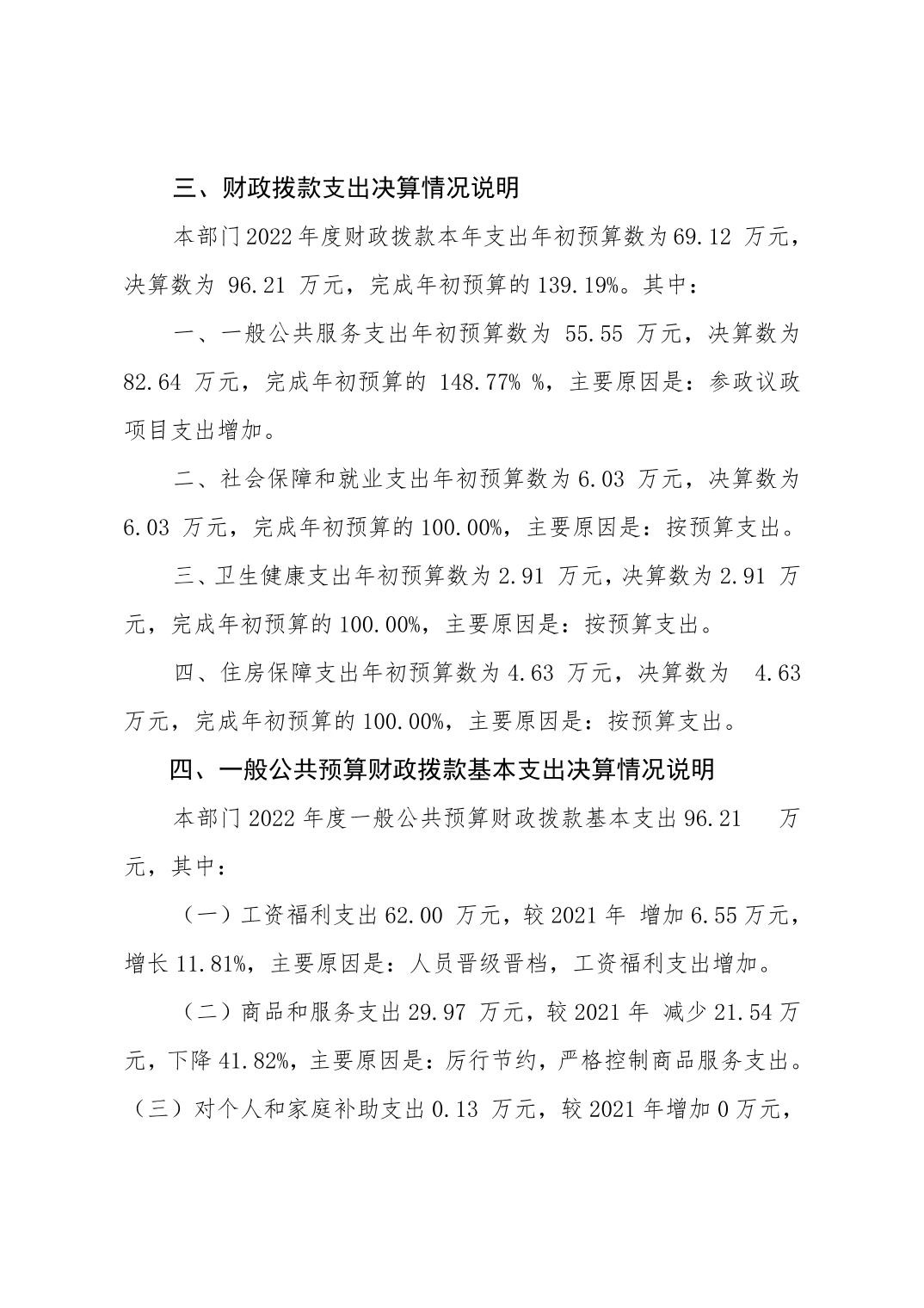 三、财政拨款支出决算情况说明

本部门2022年度财政拨款本年支出年初预算数为69.12 万元，决算数为 96.21 万元，完成年初预算的139.19%。其中：

一、一般公共服务支出年初预算数为 55.55 万元，决算数为 82.64 万元，完成年初预算的 148.77% %，主要原因是：参政议政项目支出增加。

二、社会保障和就业支出年初预算数为6.03 万元，决算数为 6.03 万元，完成年初预算的100.00%，主要原因是：按预算支出。

三、卫生健康支出年初预算数为2.91 万元，决算数为2.91 万元，完成年初预算的100.00%，主要原因是：按预算支出。

四、住房保障支出年初预算数为4.63 万元，决算数为 4.63 万元，完成年初预算的100.00%，主要原因是：按预算支出。

四、一般公共预算财政拨款基本支出决算情况说明

本部门2022年度一般公共预算财政拨款基本支出96.21 万元，其中：

（一）工资福利支出62.00 万元，较2021年 增加6.55万元，增长11.81%，主要原因是：人员晋级晋档，工资福利支出增加。

（二）商品和服务支出29.97 万元，较2021年 减少21.54万元，下降41.82%，主要原因是：厉行节约，严格控制商品服务支出。

（三）对个人和家庭补助支出0.13 万元，较2021年增加0万元，